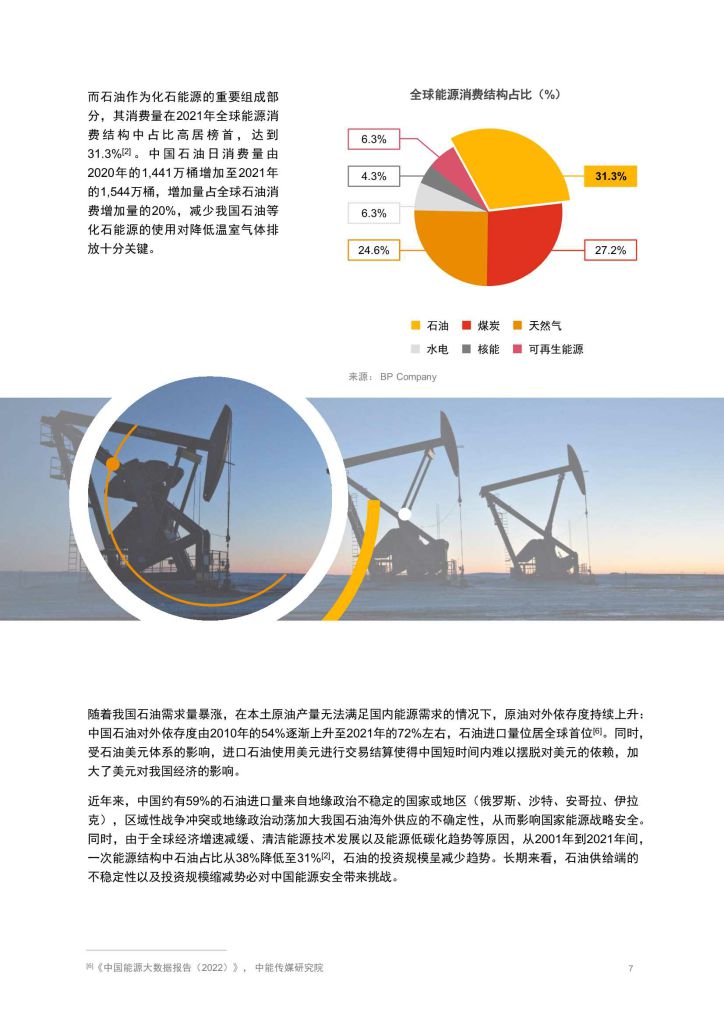 而石油作为化石能源的重要组成部分，其消费量在2021年全球能源消费结构中占比高居榜首，达到31.3%$^{[2]}$。中国石油日消费量由2020年的1,441万桶增加至2021年的1,544万桶，增加量占全球石油消费增加量的20%，减少我国石油等化石能源的使用对降低温室气体排放十分关键。

全球能源消费结构占比（%）

6.3%
4.3%
6.3%
24.6%
31.3%
27.2%

石油 煤炭 天然气
水电 核能 可再生能源

来源：BP Company

随着我国石油需求量暴涨，在本土原油产量无法满足国内能源需求的情况下，原油对外依存度持续上升：中国石油对外依存度由2010年的54%逐渐上升至2021年的72%左右，石油进口量位居全球首位$^{[6]}$。同时，受石油美元体系的影响，进口石油使用美元进行交易结算使得中国短时间内难以摆脱对美元的依赖，加大了美元对我国经济的影响。

近年来，中国约有59%的石油进口量来自地缘政治不稳定的国家或地区（俄罗斯、沙特、安哥拉、伊拉克），区域性战争冲突或地缘政治动荡加大我国石油海外供应的不确定性，从而影响国家能源战略安全。同时，由于全球经济增速减缓、清洁能源技术发展以及能源低碳化趋势等原因，从2001年到2021年间，一次能源结构中石油占比从38%降低至31%$^{[2]}$，石油的投资规模呈减少趋势。长期来看，石油供给端的不稳定性以及投资规模缩减势必对中国能源安全带来挑战。

$^{[6]}$《中国能源大数据报告（2022）》，中能传媒研究院

7